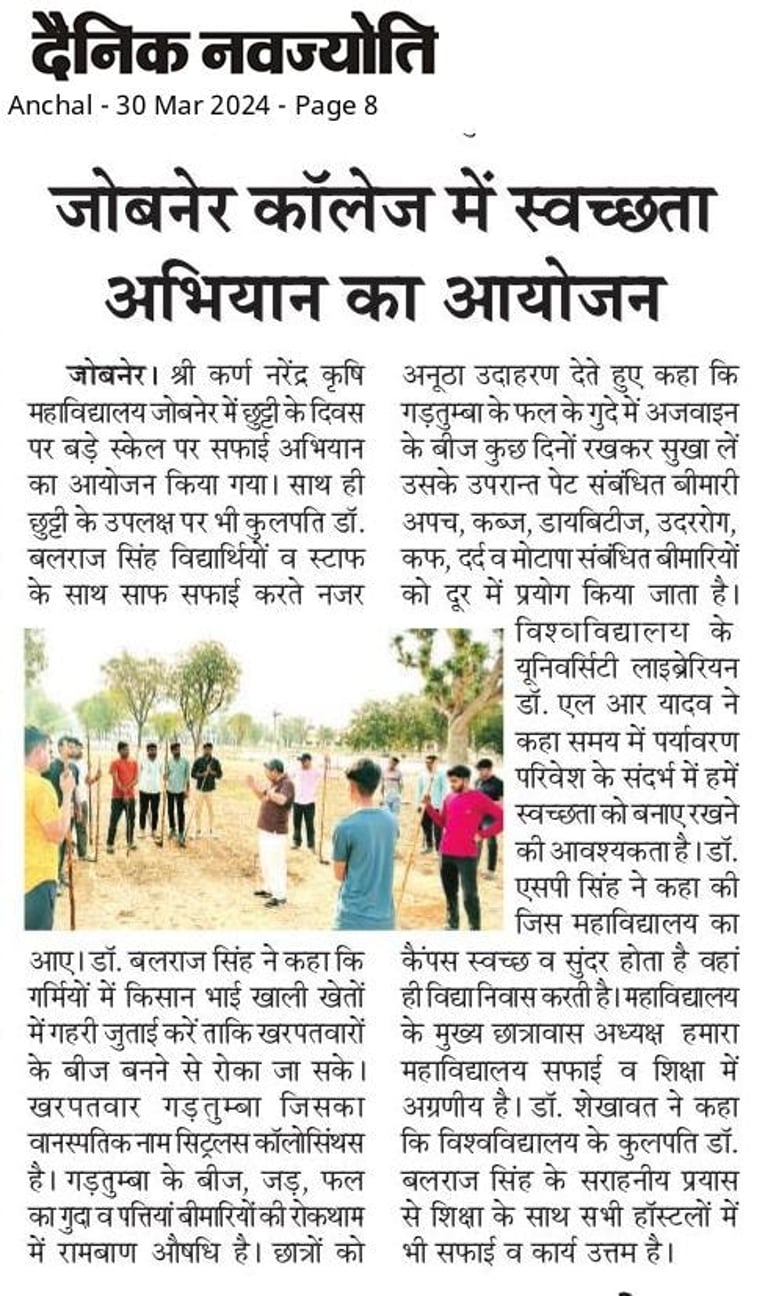 दैनिक नवज्योति
Anchal - 30 Mar 2024 - Page 8

जोबनेर कॉलेज में स्वच्छता अभियान का आयोजन

जोबनेर। श्री कर्ण नरेंद्र कृषि महाविद्यालय जोबनेर में छुट्टी के दिवस पर बड़े स्केल पर सफाई अभियान का आयोजन किया गया। साथ ही छुट्टी के उपलक्ष पर भी कुलपति डॉ. बलराज सिंह विद्यार्थियों व स्टाफ के साथ साफ सफाई करते नजर आए। डॉ. बलराज सिंह ने कहा कि गर्मियों में किसान भाई खाली खेतों में गहरी जुताई करें ताकि खरपतवारों के बीज बनने से रोका जा सके। खरपतवार गड़तुम्बा जिसका वानस्पतिक नाम सिट्रलस कॉलोसिंथस है। गड़तुम्बा के बीज, जड़, फल का गुदा व पत्तियां बीमारियों की रोकथाम में रामबाण औषधि है। छात्रों को अनूठा उदाहरण देते हुए कहा कि गड़तुम्बा के फल के गुदे में अजवाइन के बीज कुछ दिनों रखकर सुखा लें उसके उपरान्त पेट संबंधित बीमारी अपच, कब्ज, डायबिटीज, उदररोग, कफ, दर्द व मोटापा संबंधित बीमारियों को दूर में प्रयोग किया जाता है। विश्वविद्यालय के यूनिवर्सिटी लाइब्रेरियन डॉ. एल आर यादव ने कहा समय में पर्यावरण परिवेश के संदर्भ में हमें स्वच्छता को बनाए रखने की आवश्यकता है। डॉ. एसपी सिंह ने कहा की जिस महाविद्यालय का कैंपस स्वच्छ व सुंदर होता है वहां ही विद्या निवास करती है। महाविद्यालय के मुख्य छात्रावास अध्यक्ष हमारा महाविद्यालय सफाई व शिक्षा में अग्रणीय है। डॉ. शेखावत ने कहा कि विश्वविद्यालय के कुलपति डॉ. बलराज सिंह के सराहनीय प्रयास से शिक्षा के साथ सभी हॉस्टलों में भी सफाई व कार्य उत्तम है।